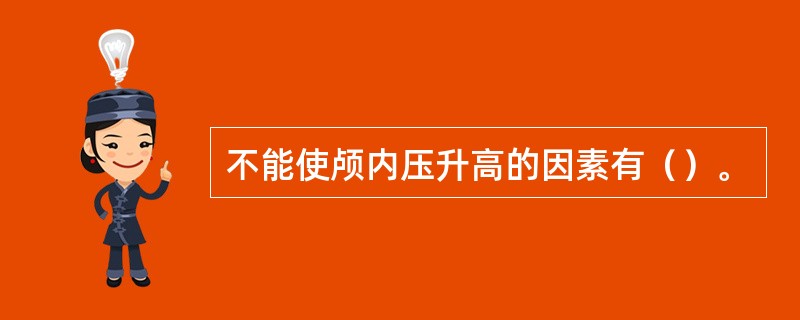 不能使颅内压升高的因素有（）。